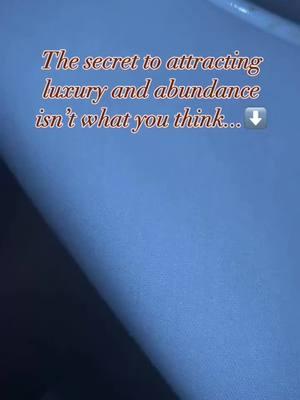 The secret to attracting luxury and abundance isn't what you think...⬇️